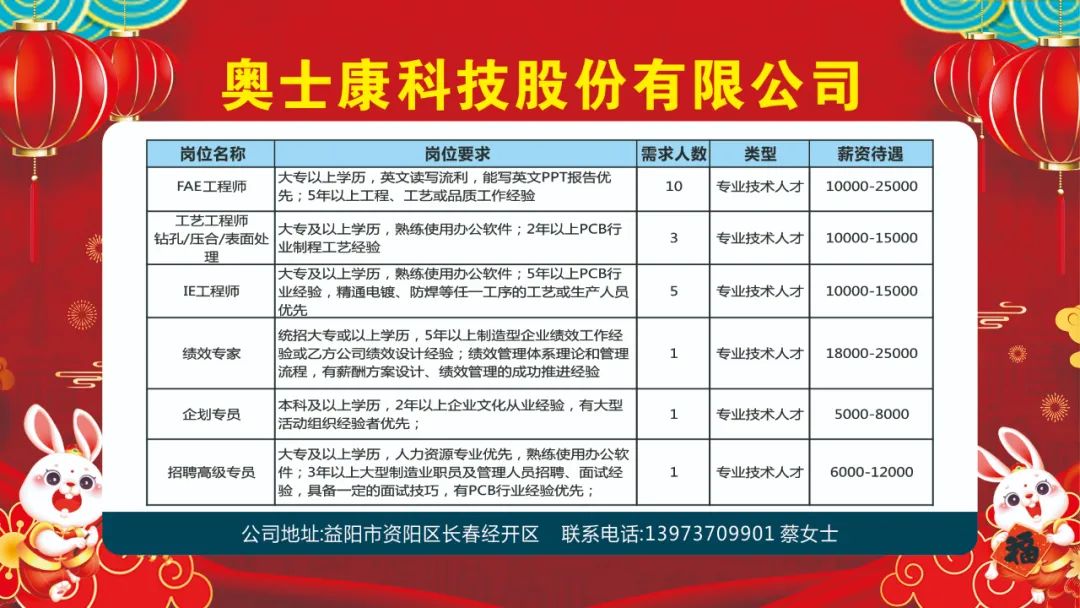 奥士康科技股份有限公司

| 岗位名称 | 岗位要求 | 需求人数 | 类型 | 薪资待遇 |
|---|---|---|---|---|
| FAE工程师 | 大专以上学历，英文读写流利，能写英文PPT报告优先；5年以上工程、工艺或品质工作经验 | 10 | 专业技术人才 | 10000-25000 |
| 工艺工程师 钻孔/压合/表面处理 | 大专及以上学历，熟练使用办公软件；2年以上PCB行业制程工艺经验 | 3 | 专业技术人才 | 10000-15000 |
| IE工程师 | 大专及以上学历，熟练使用办公软件；5年以上PCB行业经验，精通电镀、防焊等任一工序的工艺或生产人员优先 | 5 | 专业技术人才 | 10000-15000 |
| 绩效专家 | 统招大专或以上学历，5年以上制造型企业绩效工作经验或乙方公司绩效设计经验；绩效管理体系理论和管理流程，有薪酬方案设计、绩效管理的成功推进经验 | 1 | 专业技术人才 | 18000-25000 |
| 企划专员 | 本科及以上学历，2年以上企业文化从业经验，有大型活动组织经验者优先； | 1 | 专业技术人才 | 5000-8000 |
| 招聘高级专员 | 大专及以上学历，人力资源专业优先，熟练使用办公软件；3年以上大型制造业职员及管理人员招聘、面试经验，具备一定的面试技巧，有PCB行业经验优先； | 1 | 专业技术人才 | 6000-12000 |

公司地址:益阳市资阳区长春经开区 联系电话:13973709901 蔡女士

福